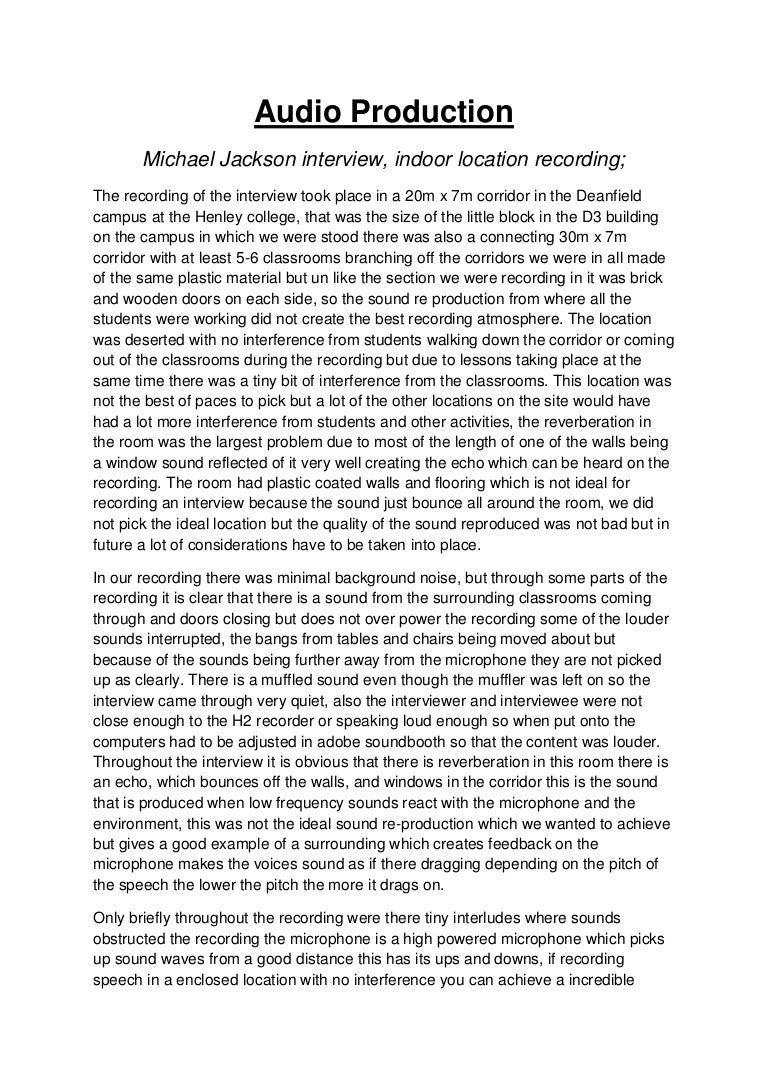 Audio Production

Michael Jackson interview, indoor location recording;

The recording of the interview took place in a 20m x 7m corridor in the Deanfield campus at the Henley college, that was the size of the little block in the D3 building on the campus in which we were stood there was also a connecting 30m x 7m corridor with at least 5-6 classrooms branching off the corridors we were in all made of the same plastic material but un like the section we were recording in it was brick and wooden doors on each side, so the sound re production from where all the students were working did not create the best recording atmosphere. The location was deserted with no interference from students walking down the corridor or coming out of the classrooms during the recording but due to lessons taking place at the same time there was a tiny bit of interference from the classrooms. This location was not the best of paces to pick but a lot of the other locations on the site would have had a lot more interference from students and other activities, the reverberation in the room was the largest problem due to most of the length of one of the walls being a window sound reflected of it very well creating the echo which can be heard on the recording. The room had plastic coated walls and flooring which is not ideal for recording an interview because the sound just bounce all around the room, we did not pick the ideal location but the quality of the sound reproduced was not bad but in future a lot of considerations have to be taken into place.

In our recording there was minimal background noise, but through some parts of the recording it is clear that there is a sound from the surrounding classrooms coming through and doors closing but does not over power the recording some of the louder sounds interrupted, the bangs from tables and chairs being moved about but because of the sounds being further away from the microphone they are not picked up as clearly. There is a muffled sound even though the muffler was left on so the interview came through very quiet, also the interviewer and interviewee were not close enough to the H2 recorder or speaking loud enough so when put onto the computers had to be adjusted in adobe soundbooth so that the content was louder. Throughout the interview it is obvious that there is reverberation in this room there is an echo, which bounces off the walls, and windows in the corridor this is the sound that is produced when low frequency sounds react with the microphone and the environment, this was not the ideal sound re-production which we wanted to achieve but gives a good example of a surrounding which creates feedback on the microphone makes the voices sound as if there dragging depending on the pitch of the speech the lower the pitch the more it drags on.

Only briefly throughout the recording were there tiny interludes where sounds obstructed the recording the microphone is a high powered microphone which picks up sound waves from a good distance this has its ups and downs, if recording speech in a enclosed location with no interference you can achieve a incredible